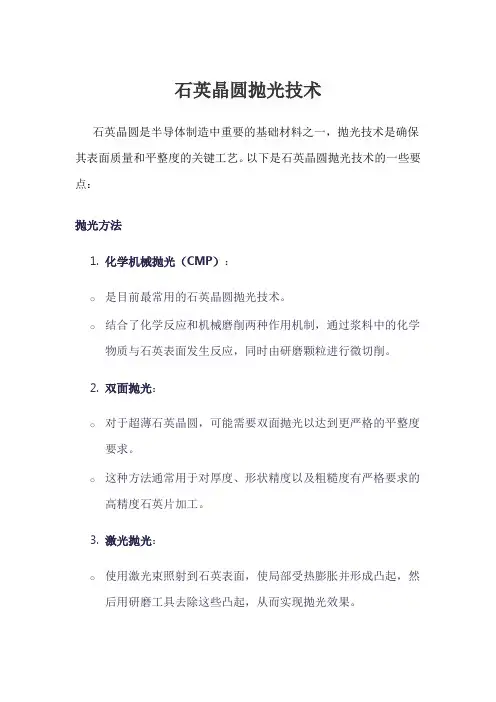 石英晶圆抛光技术

石英晶圆是半导体制造中重要的基础材料之一，抛光技术是确保其表面质量和平整度的关键工艺。以下是石英晶圆抛光技术的一些要点：

抛光方法

1. 化学机械抛光（CMP）：

○ 是目前最常用的石英晶圆抛光技术。

○ 结合了化学反应和机械磨削两种作用机制，通过浆料中的化学物质与石英表面发生反应，同时由研磨颗粒进行微切削。

2. 双面抛光：

○ 对于超薄石英晶圆，可能需要双面抛光以达到更严格的平整度要求。

○ 这种方法通常用于对厚度、形状精度以及粗糙度有严格要求的高精度石英片加工。

3. 激光抛光：

○ 使用激光束照射到石英表面，使局部受热膨胀并形成凸起，然后用研磨工具去除这些凸起，从而实现抛光效果。